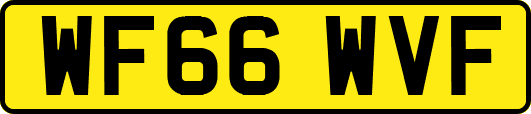 WF66 WVF